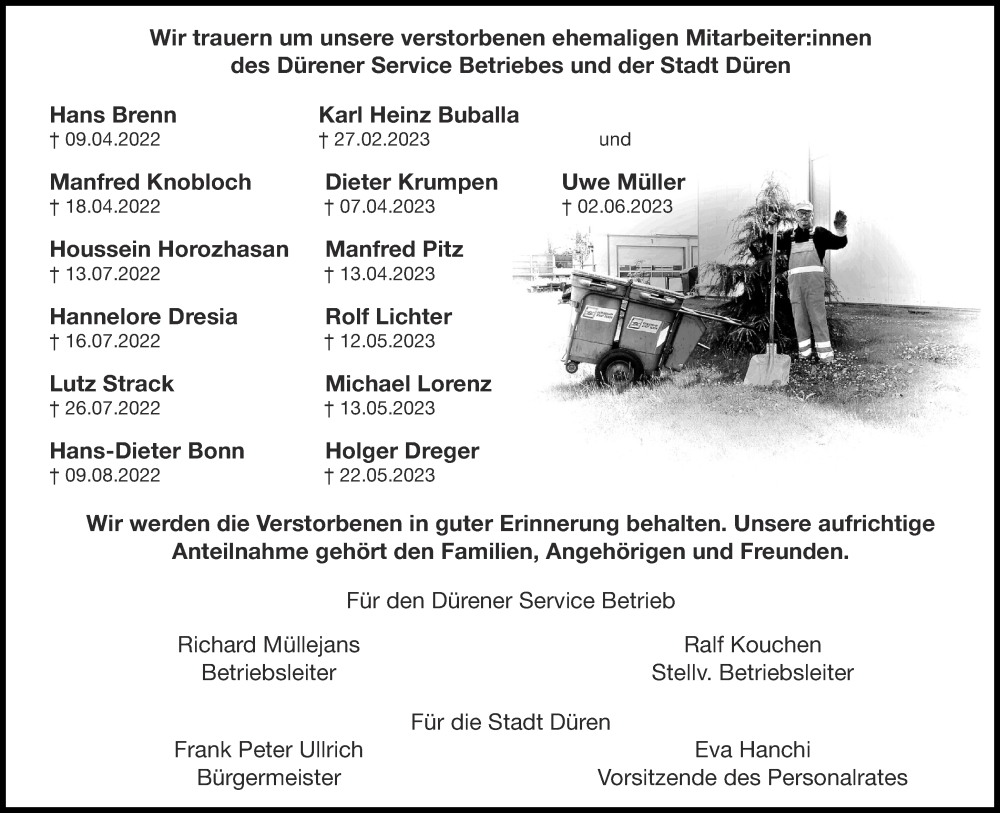 Wir trauern um unsere verstorbenen ehemaligen Mitarbeiter:innen des Dürener Service Betriebes und der Stadt Düren

Hans Brenn
† 09.04.2022

Manfred Knobloch
† 18.04.2022

Houssein Horozhasan
† 13.07.2022

Hannelore Dresia
† 16.07.2022

Lutz Strack
† 26.07.2022

Hans-Dieter Bonn
† 09.08.2022

Karl Heinz Buballa
† 27.02.2023

Dieter Krumpen
† 07.04.2023

Manfred Pitz
† 13.04.2023

Rolf Lichter
† 12.05.2023

Michael Lorenz
† 13.05.2023

Holger Dreger
† 22.05.2023

und

Uwe Müller
† 02.06.2023

Wir werden die Verstorbenen in guter Erinnerung behalten. Unsere aufrichtige Anteilnahme gehört den Familien, Angehörigen und Freunden.

Für den Dürener Service Betrieb

Richard Müllejans
Betriebsleiter

Ralf Kouchen
Stellv. Betriebsleiter

Für die Stadt Düren

Frank Peter Ullrich
Bürgermeister

Eva Hanchi
Vorsitzende des Personalrates